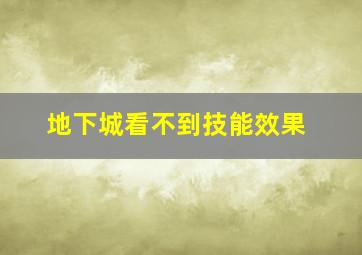 地下城看不到技能效果